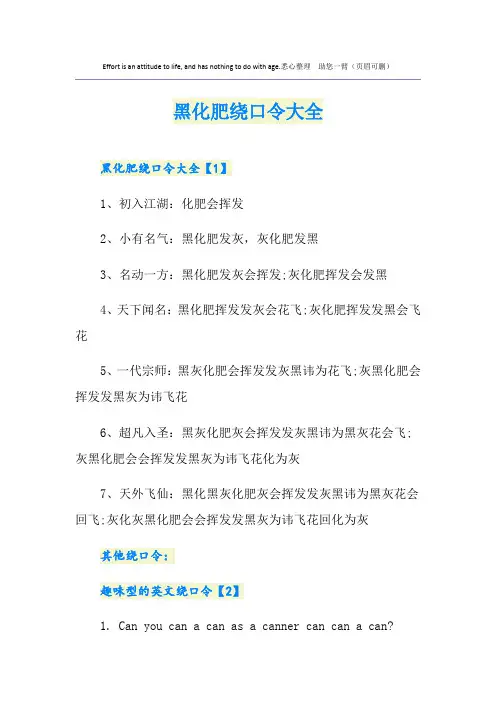 Effort is an attitude to life, and has nothing to do with age.悉心整理 助您一臂（页眉可删）

黑化肥绕口令大全

黑化肥绕口令大全【1】

1、初入江湖：化肥会挥发

2、小有名气：黑化肥发灰，灰化肥发黑

3、名动一方：黑化肥发灰会挥发;灰化肥挥发会发黑

4、天下闻名：黑化肥挥发发灰会花飞;灰化肥挥发发黑会飞花

5、一代宗师：黑灰化肥会挥发发灰黑讳为花飞;灰黑化肥会挥发发黑灰为讳飞花

6、超凡入圣：黑灰化肥灰会挥发发灰黑讳为黑灰花会飞;灰黑化肥会会挥发发黑灰为讳飞花化为灰

7、天外飞仙：黑化黑灰化肥灰会挥发发灰黑讳为黑灰花会回飞;灰化灰黑化肥会会挥发发黑灰为讳飞花回化为灰

其他绕口令：

趣味型的英文绕口令【2】

1. Can you can a can as a canner can can a can?